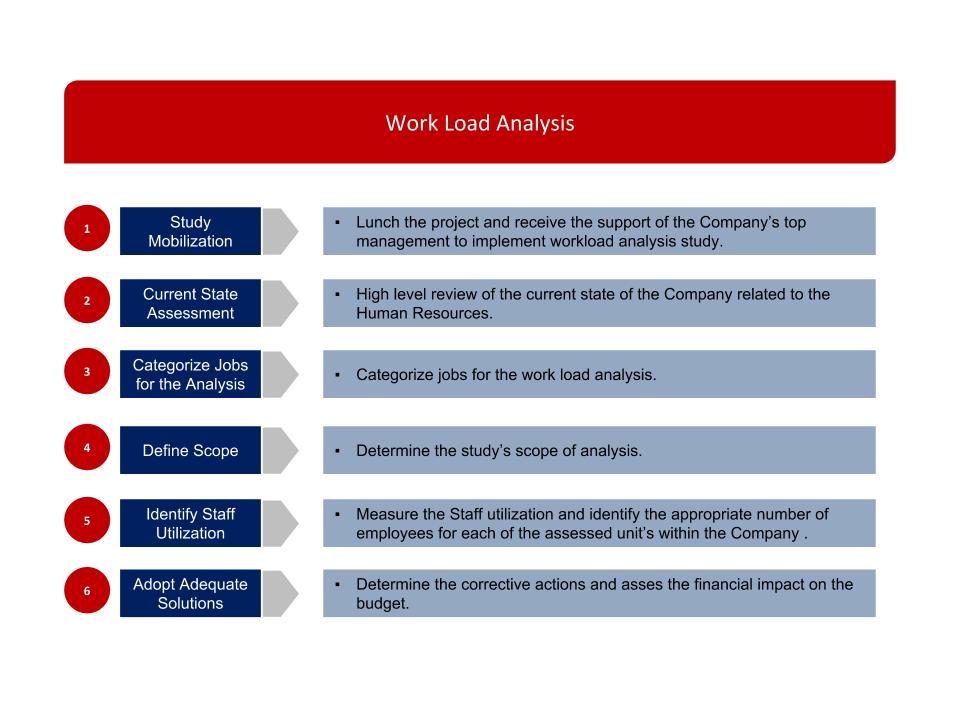 Work Load Analysis

1

Study Mobilization

▪ Lunch the project and receive the support of the Company's top management to implement workload analysis study.

2

Current State Assessment

▪ High level review of the current state of the Company related to the Human Resources.

3

Categorize Jobs for the Analysis

▪ Categorize jobs for the work load analysis.

4

Define Scope

▪ Determine the study's scope of analysis.

5

Identify Staff Utilization

▪ Measure the Staff utilization and identify the appropriate number of employees for each of the assessed unit's within the Company .

6

Adopt Adequate Solutions

▪ Determine the corrective actions and asses the financial impact on the budget.